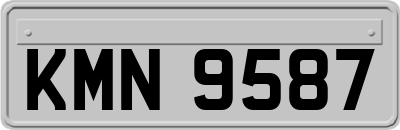 KMN 9587